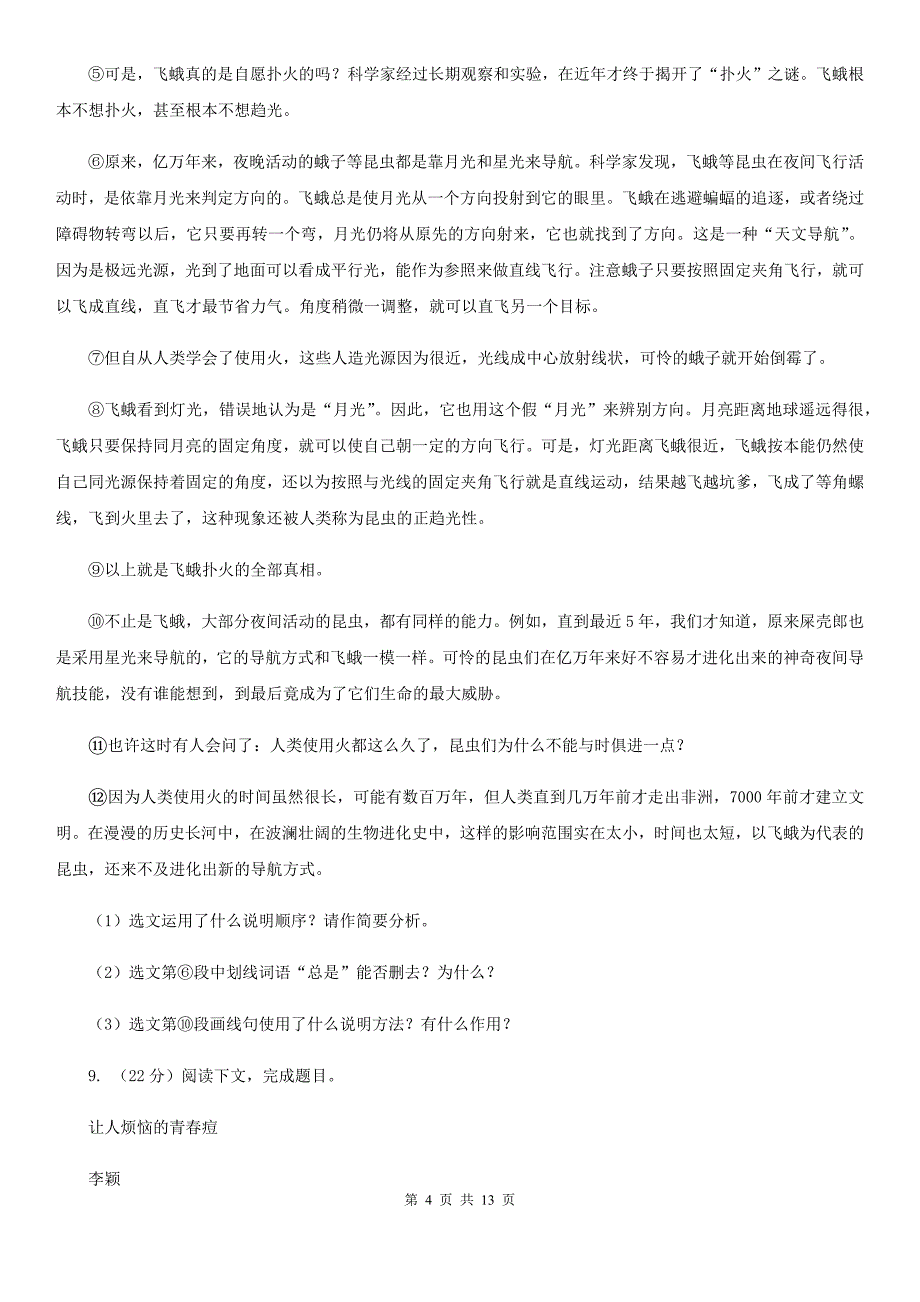 ⑤可是，飞蛾真的是自愿扑火的吗？科学家经过长期观察和实验，在近年才终于揭开了“扑火”之谜。飞蛾根本不想扑火，甚至根本不想趋光。

⑥原来，亿万年来，夜晚活动的蛾子等昆虫都是靠月光和星光来导航。科学家发现，飞蛾等昆虫在夜间飞行活动时，是依靠月光来判定方向的。飞蛾总是使月光从一个方向投射到它的眼里。飞蛾在逃避蝙蝠的追逐，或者绕过障碍物转弯以后，它只要再转一个弯，月光仍将从原先的方向射来，它也就找到了方向。这是一种“天文导航”。因为是极远光源，光到了地面可以看成平行光，能作为参照来做直线飞行。注意蛾子只要按照固定夹角飞行，就可以飞成直线，直飞才最节省力气。角度稍微一调整，就可以直飞另一个目标。

⑦但自从人类学会了使用火，这些人造光源因为很近，光线成中心放射线状，可怜的蛾子就开始倒霉了。

⑧飞蛾看到灯光，错误地认为是“月光”。因此，它也用这个假“月光”来辨别方向。月亮距离地球遥远得很，飞蛾只要保持同月亮的固定角度，就可以使自己朝一定的方向飞行。可是，灯光距离飞蛾很近，飞蛾按本能仍然使自己同光源保持着固定的角度，还以为按照与光线的固定夹角飞行就是直线运动，结果越飞越坑爹，飞成了等角螺线，飞到火里去了，这种现象还被人类称为昆虫的正趋光性。

⑨以上就是飞蛾扑火的全部真相。

⑩不止是飞蛾，大部分夜间活动的昆虫，都有同样的能力。例如，直到最近5年，我们才知道，原来屎壳郎也是采用星光来导航的，它的导航方式和飞蛾一模一样。可怜的昆虫们在亿万年来好不容易才进化出来的神奇夜间导航技能，没有谁能想到，到最后竟成为了它们生命的最大威胁。

⑪也许这时有人会问了：人类使用火都这么久了，昆虫们为什么不能与时俱进一点？

⑫因为人类使用火的时间虽然很长，可能有数百万年，但人类直到几万年前才走出非洲，7000年前才建立文明。在漫漫的历史长河中，在波澜壮阔的生物进化史中，这样的影响范围实在太小，时间也太短，以飞蛾为代表的昆虫，还来不及进化出新的导航方式。

（1）选文运用了什么说明顺序？请作简要分析。

（2）选文第⑥段中划线词语“总是”能否删去？为什么？

（3）选文第⑩段画线句使用了什么说明方法？有什么作用？

9. （22分）阅读下文，完成题目。

让人烦恼的青春痘

李颖

第 4 页 共 13 页